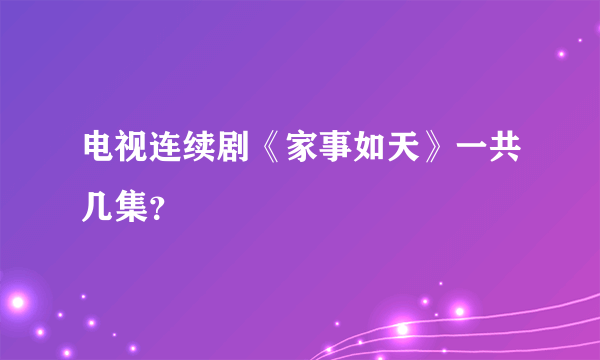 电视连续剧《家事如天》一共几集？